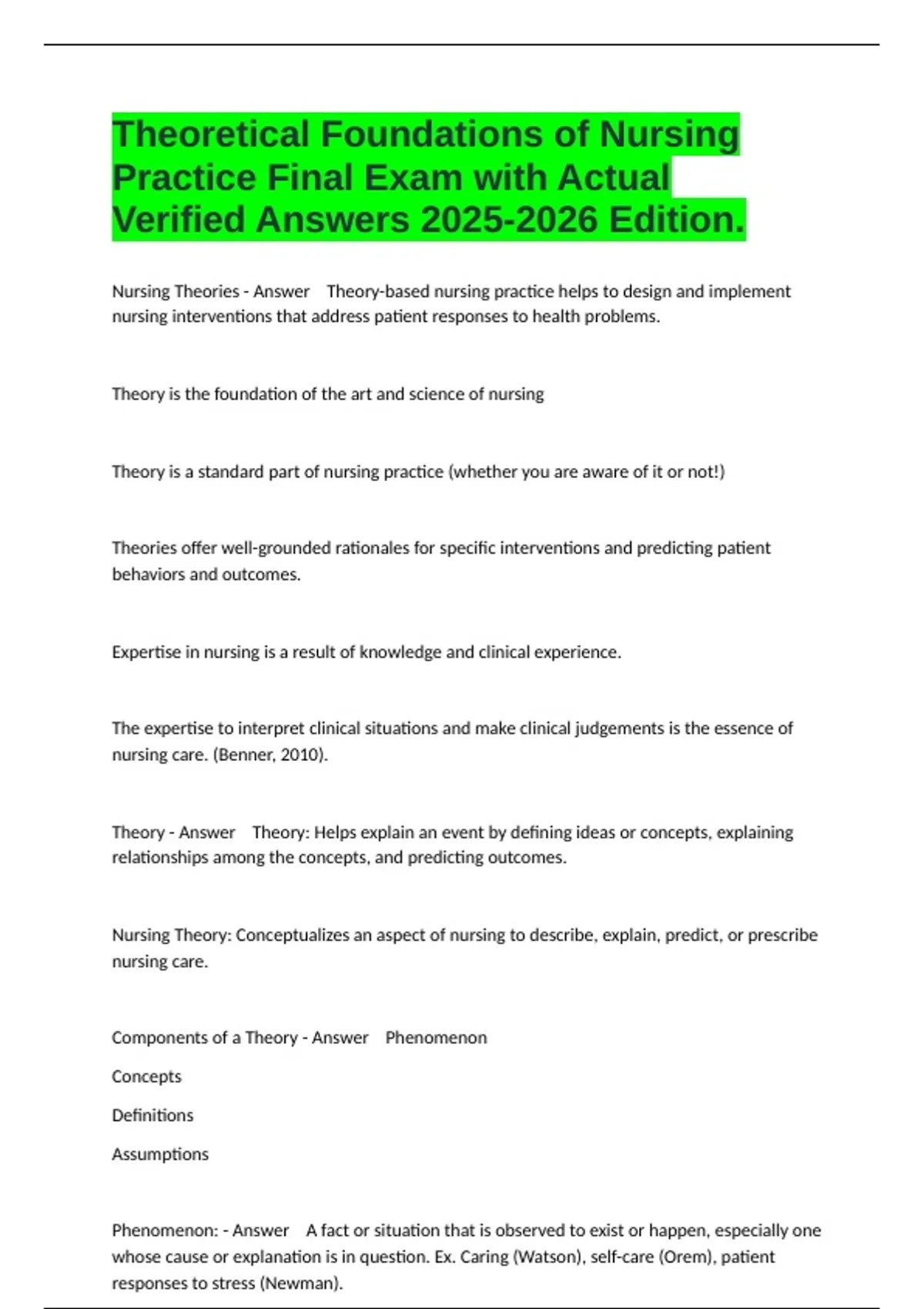 Theoretical Foundations of Nursing Practice Final Exam with Actual Verified Answers 2025-2026 Edition.

Nursing Theories - Answer Theory-based nursing practice helps to design and implement nursing interventions that address patient responses to health problems.

Theory is the foundation of the art and science of nursing

Theory is a standard part of nursing practice (whether you are aware of it or not!)

Theories offer well-grounded rationales for specific interventions and predicting patient behaviors and outcomes.

Expertise in nursing is a result of knowledge and clinical experience.

The expertise to interpret clinical situations and make clinical judgements is the essence of nursing care. (Benner, 2010).

Theory - Answer Theory: Helps explain an event by defining ideas or concepts, explaining relationships among the concepts, and predicting outcomes.

Nursing Theory: Conceptualizes an aspect of nursing to describe, explain, predict, or prescribe nursing care.

Components of a Theory - Answer Phenomenon

Concepts

Definitions

Assumptions

Phenomenon: - Answer A fact or situation that is observed to exist or happen, especially one whose cause or explanation is in question. Ex. Caring (Watson), self-care (Orem), patient responses to stress (Newman).